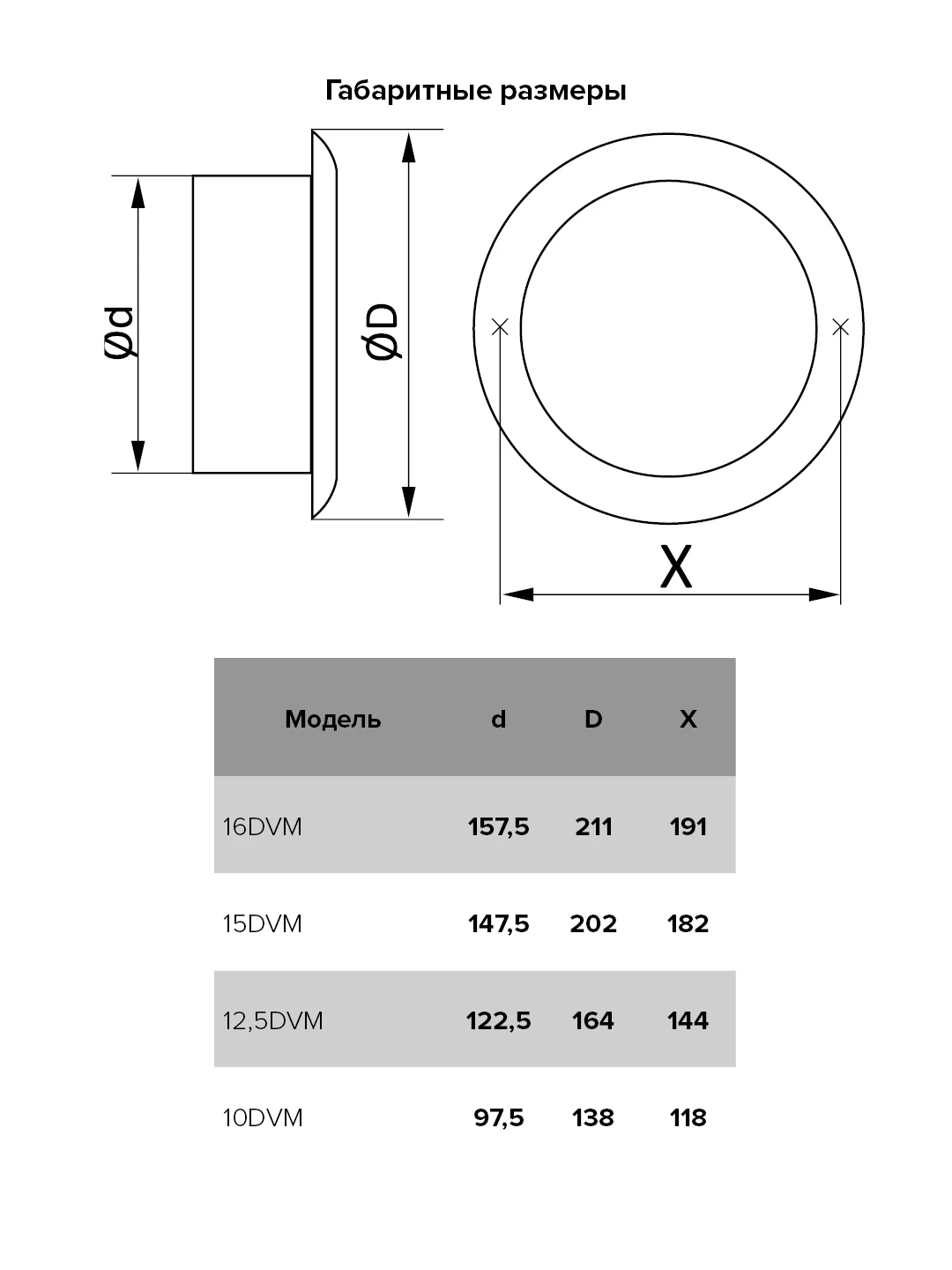 Габаритные размеры

Ød

ØD

X

| Модель | d | D | X |
|---|---|---|---|
| 16DVM | 157,5 | 211 | 191 |
| 15DVM | 147,5 | 202 | 182 |
| 12,5DVM | 122,5 | 164 | 144 |
| 10DVM | 97,5 | 138 | 118 |